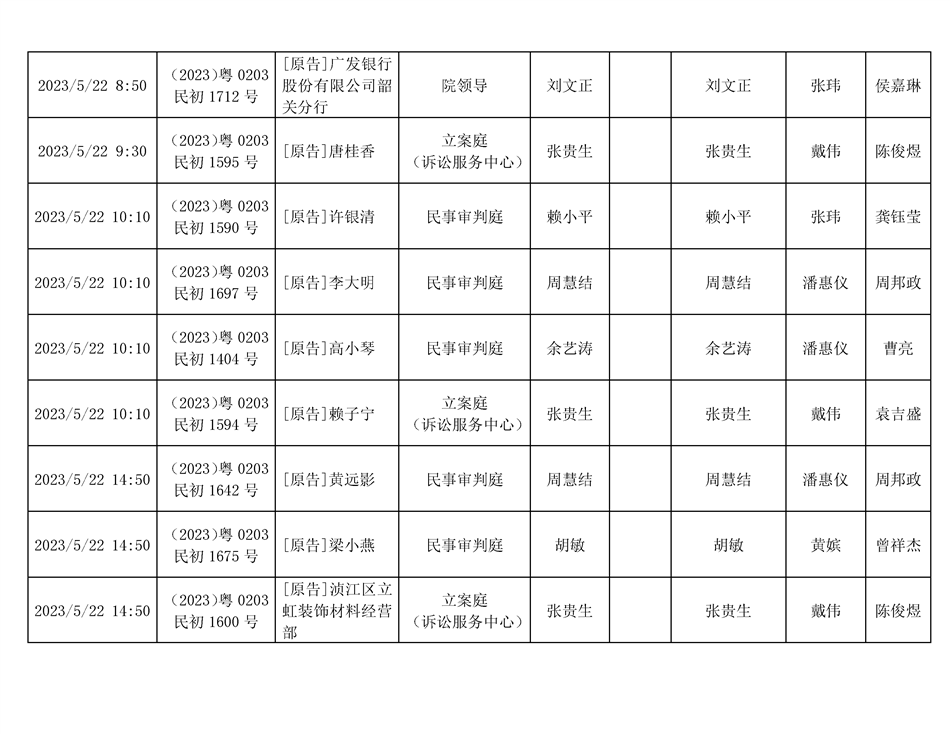 | | | | | | | | | |
|---|---|---|---|---|---|---|---|---|
| 2023/5/22 8:50 | （2023）粤 0203 民初 1712 号 | [原告]广发银行股份有限公司韶关分行 | 院领导 | 刘文正 | | 刘文正 | 张玮 | 侯嘉琳 |
| 2023/5/22 9:30 | （2023）粤 0203 民初 1595 号 | [原告]唐桂香 | 立案庭（诉讼服务中心） | 张贵生 | | 张贵生 | 戴伟 | 陈俊煜 |
| 2023/5/22 10:10 | （2023）粤 0203 民初 1590 号 | [原告]许银清 | 民事审判庭 | 赖小平 | | 赖小平 | 张玮 | 龚钰莹 |
| 2023/5/22 10:10 | （2023）粤 0203 民初 1697 号 | [原告]李大明 | 民事审判庭 | 周慧结 | | 周慧结 | 潘惠仪 | 周邦政 |
| 2023/5/22 10:10 | （2023）粤 0203 民初 1404 号 | [原告]高小琴 | 民事审判庭 | 余艺涛 | | 余艺涛 | 潘惠仪 | 曹亮 |
| 2023/5/22 10:10 | （2023）粤 0203 民初 1594 号 | [原告]赖子宁 | 立案庭（诉讼服务中心） | 张贵生 | | 张贵生 | 戴伟 | 袁吉盛 |
| 2023/5/22 14:50 | （2023）粤 0203 民初 1642 号 | [原告]黄远影 | 民事审判庭 | 周慧结 | | 周慧结 | 潘惠仪 | 周邦政 |
| 2023/5/22 14:50 | （2023）粤 0203 民初 1675 号 | [原告]梁小燕 | 民事审判庭 | 胡敏 | | 胡敏 | 黄嫔 | 曾祥杰 |
| 2023/5/22 14:50 | （2023）粤 0203 民初 1600 号 | [原告]浈江区立虹装饰材料经营部 | 立案庭（诉讼服务中心） | 张贵生 | | 张贵生 | 戴伟 | 陈俊煜 |